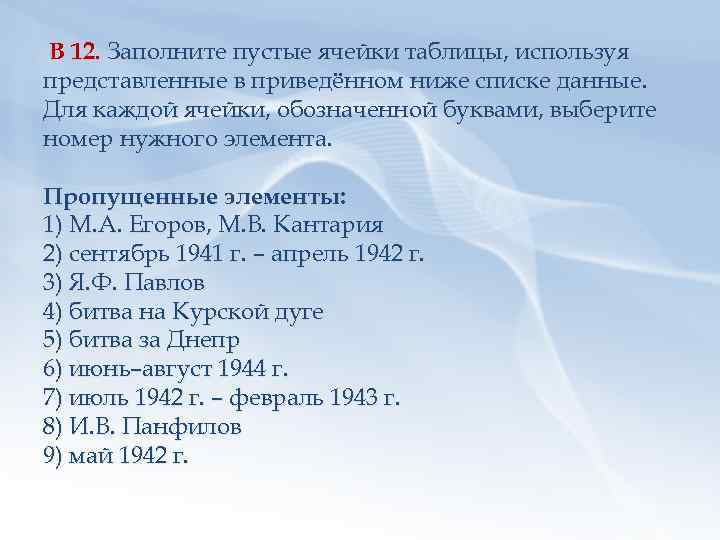 В 12. Заполните пустые ячейки таблицы, используя представленные в приведённом ниже списке данные. Для каждой ячейки, обозначенной буквами, выберите номер нужного элемента.

Пропущенные элементы:
1) М.А. Егоров, М.В. Кантария
2) сентябрь 1941 г. – апрель 1942 г.
3) Я.Ф. Павлов
4) битва на Курской дуге
5) битва за Днепр
6) июнь–август 1944 г.
7) июль 1942 г. – февраль 1943 г.
8) И.В. Панфилов
9) май 1942 г.